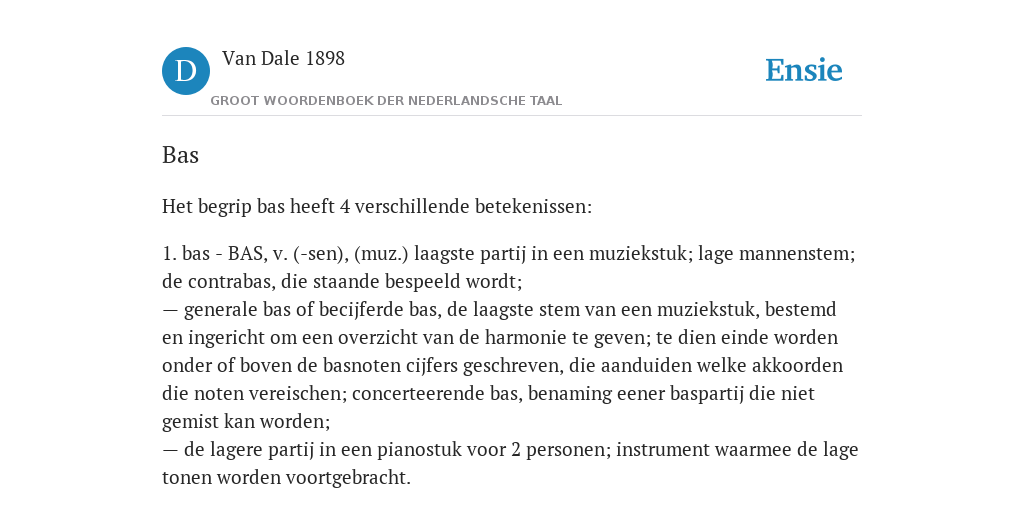 D

Van Dale 1898

GROOT WOORDENBOEK DER NEDERLANDSCHE TAAL

Ensie

Bas

Het begrip bas heeft 4 verschillende betekenissen:

1. bas - BAS, v. (-sen), (muz.) laagste partij in een muziekstuk; lage mannenstem; de contrabas, die staande bespeeld wordt;
— generale bas of becijferde bas, de laagste stem van een muziekstuk, bestemd en ingericht om een overzicht van de harmonie te geven; te dien einde worden onder of boven de basnoten cijfers geschreven, die aanduiden welke akkoorden die noten vereischen; concerteerende bas, benaming eener baspartij die niet gemist kan worden;
— de lagere partij in een pianostuk voor 2 personen; instrument waarmee de lage tonen worden voortgebracht.